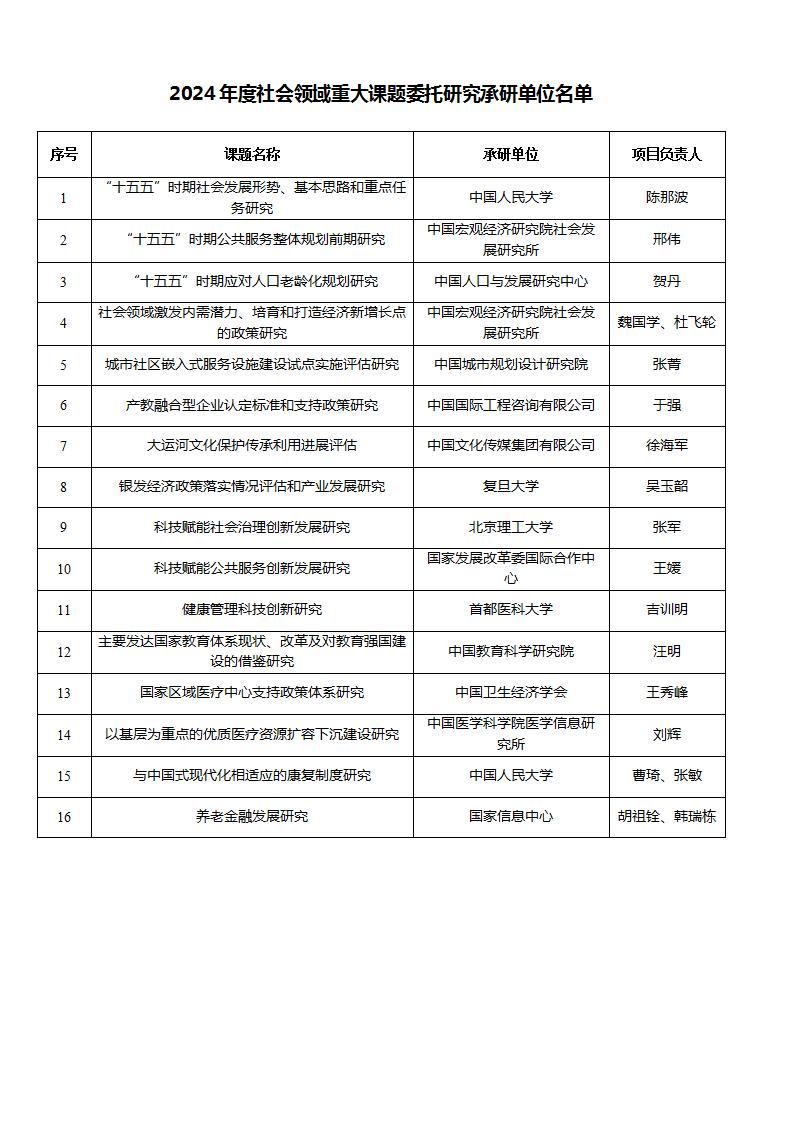 2024年度社会领域重大课题委托研究承研单位名单

| 序号 | 课题名称 | 承研单位 | 项目负责人 |
|---|---|---|---|
| 1 | “十五五”时期社会发展形势、基本思路和重点任务研究 | 中国人民大学 | 陈那波 |
| 2 | “十五五”时期公共服务整体规划前期研究 | 中国宏观经济研究院社会发展研究所 | 邢伟 |
| 3 | “十五五”时期应对人口老龄化规划研究 | 中国人口与发展研究中心 | 贺丹 |
| 4 | 社会领域激发内需潜力、培育和打造经济新增长点的政策研究 | 中国宏观经济研究院社会发展研究所 | 魏国学、杜飞轮 |
| 5 | 城市社区嵌入式服务设施建设试点实施评估研究 | 中国城市规划设计研究院 | 张菁 |
| 6 | 产教融合型企业认定标准和支持政策研究 | 中国国际工程咨询有限公司 | 于强 |
| 7 | 大运河文化保护传承利用进展评估 | 中国文化传媒集团有限公司 | 徐海军 |
| 8 | 银发经济政策落实情况评估和产业发展研究 | 复旦大学 | 吴玉韶 |
| 9 | 科技赋能社会治理创新发展研究 | 北京理工大学 | 张军 |
| 10 | 科技赋能公共服务创新发展研究 | 国家发展改革委国际合作中心 | 王媛 |
| 11 | 健康管理科技创新研究 | 首都医科大学 | 吉训明 |
| 12 | 主要发达国家教育体系现状、改革及对教育强国建设的借鉴研究 | 中国教育科学研究院 | 汪明 |
| 13 | 国家区域医疗中心支持政策体系研究 | 中国卫生经济学会 | 王秀峰 |
| 14 | 以基层为重点的优质医疗资源扩容下沉建设研究 | 中国医学科学院医学信息研究所 | 刘辉 |
| 15 | 与中国式现代化相适应的康复制度研究 | 中国人民大学 | 曹琦、张敏 |
| 16 | 养老金融发展研究 | 国家信息中心 | 胡祖铨、韩瑞栋 |